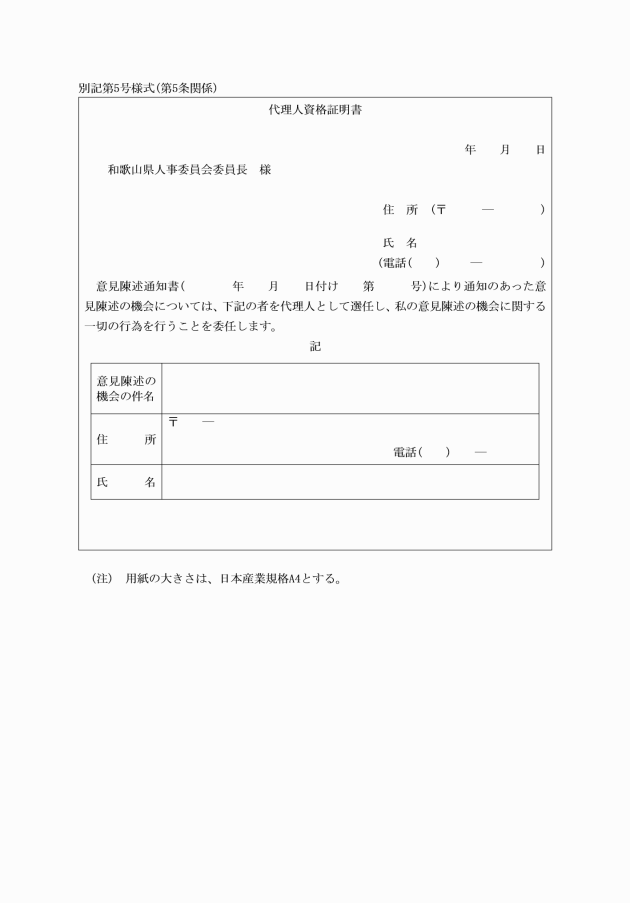 別記第5号様式(第5条関係)

代理人資格証明書

年　月　日

和歌山県人事委員会委員長　様

住　所　(〒　　—　　)

氏　名

(電話(　)　—　)

意見陳述通知書(　　年　月　日付け　第　号)により通知のあった意見陳述の機会については、下記の者を代理人として選任し、私の意見陳述の機会に関する一切の行為を行うことを委任します。

記

| 意見陳述の機会の件名 | |
|---|---|
| 住　所 | 〒　— 電話(　)　— |
| 氏　名 | |

(注)　用紙の大きさは、日本産業規格A4とする。